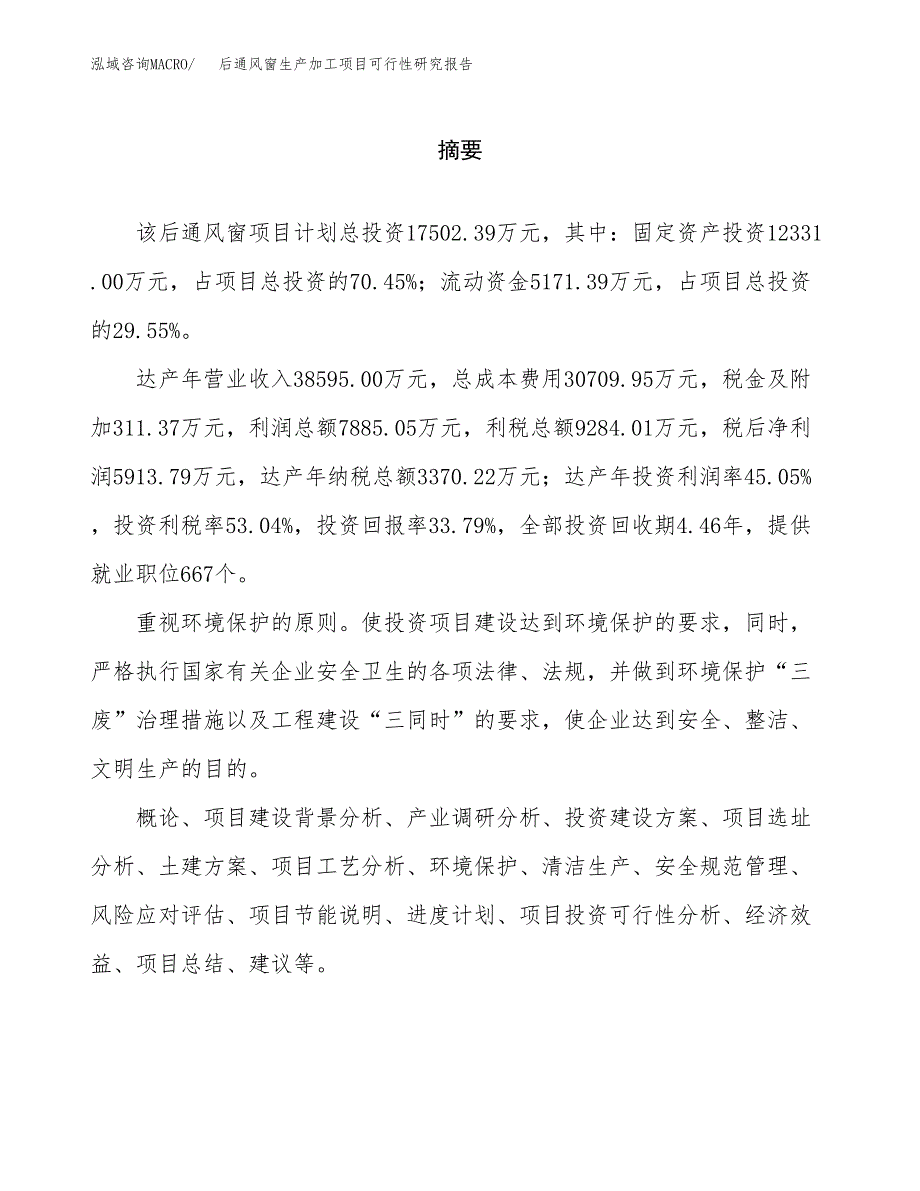 泓域咨询MACRO/ 后通风窗生产加工项目可行性研究报告

摘要

该后通风窗项目计划总投资17502.39万元，其中：固定资产投资12331.00万元，占项目总投资的70.45%；流动资金5171.39万元，占项目总投资的29.55%。

达产年营业收入38595.00万元，总成本费用30709.95万元，税金及附加311.37万元，利润总额7885.05万元，利税总额9284.01万元，税后净利润5913.79万元，达产年纳税总额3370.22万元；达产年投资利润率45.05%，投资利税率53.04%，投资回报率33.79%，全部投资回收期4.46年，提供就业职位667个。

重视环境保护的原则。使投资项目建设达到环境保护的要求，同时，严格执行国家有关企业安全卫生的各项法律、法规，并做到环境保护“三废”治理措施以及工程建设“三同时”的要求，使企业达到安全、整洁、文明生产的目的。

概论、项目建设背景分析、产业调研分析、投资建设方案、项目选址分析、土建方案、项目工艺分析、环境保护、清洁生产、安全规范管理、风险应对评估、项目节能说明、进度计划、项目投资可行性分析、经济效益、项目总结、建议等。